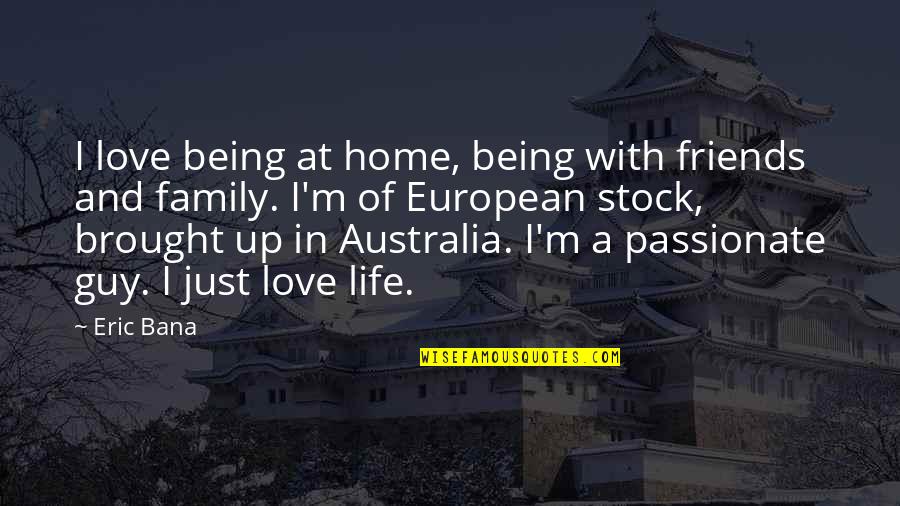 I love being at home, being with friends and family. I'm of European stock, brought up in Australia. I'm a passionate guy. I just love life.

~ Eric Bana

WISEFAMOUSQUOTES.COM